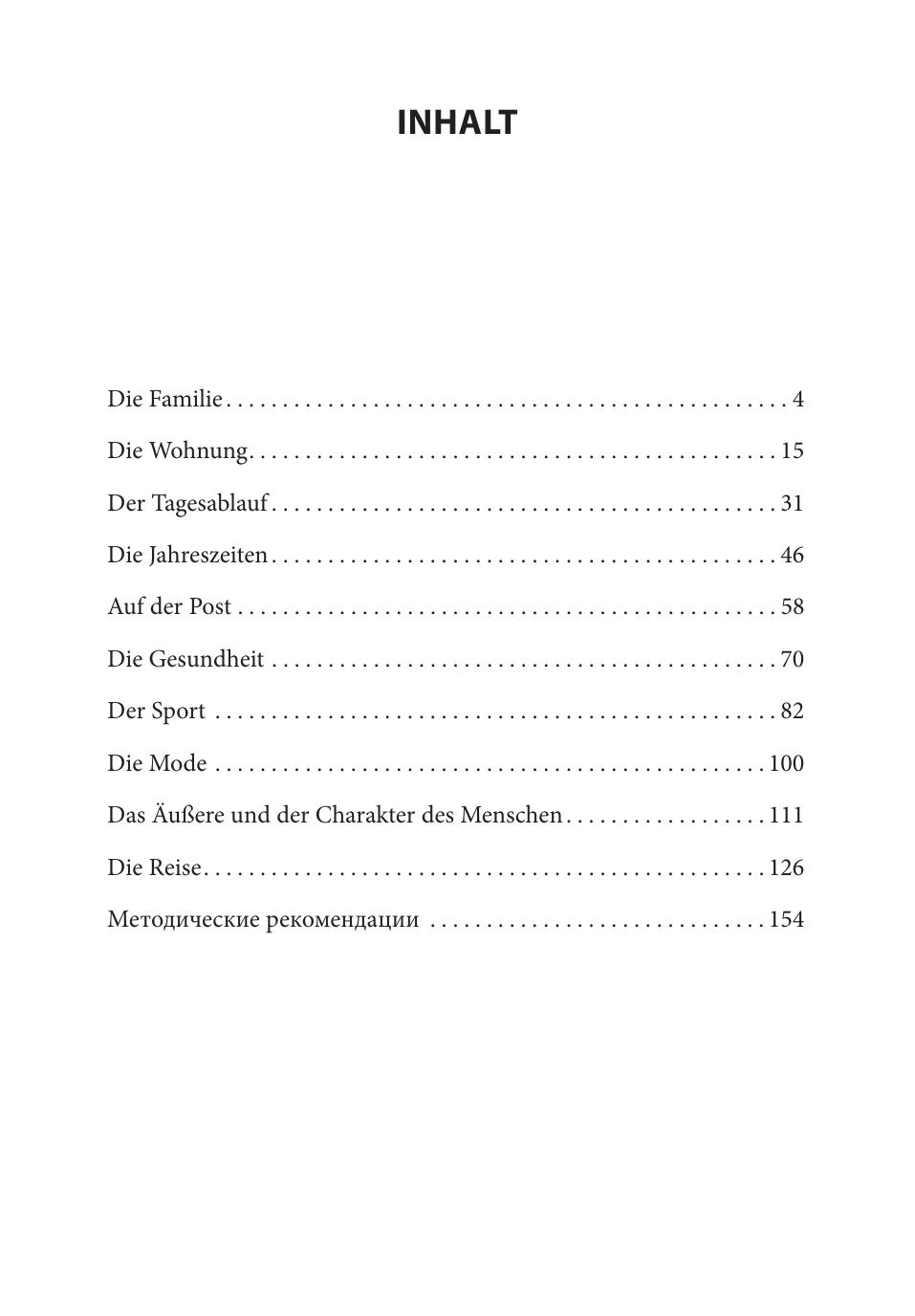 INHALT

Die Familie 4

Die Wohnung 15

Der Tagesablauf 31

Die Jahreszeiten 46

Auf der Post 58

Die Gesundheit 70

Der Sport 82

Die Mode 100

Das Äußere und der Charakter des Menschen 111

Die Reise 126

Методические рекомендации 154